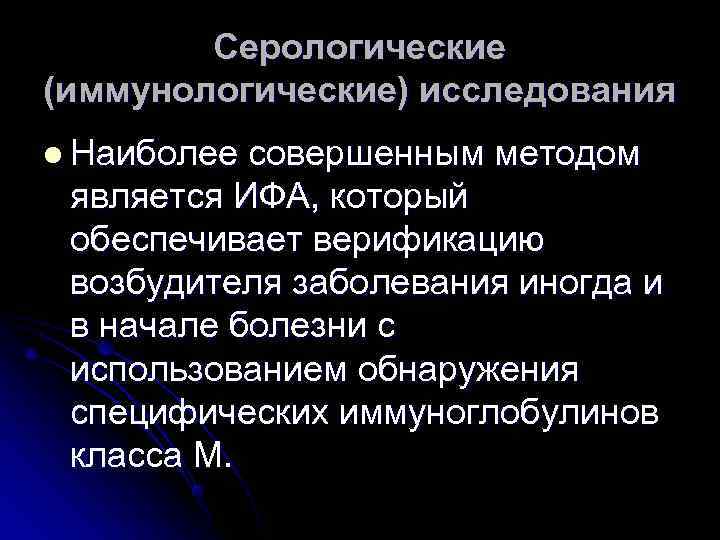 Серологические (иммунологические) исследования

Наиболее совершенным методом является ИФА, который обеспечивает верификацию возбудителя заболевания иногда и в начале болезни с использованием обнаружения специфических иммуноглобулинов класса М.